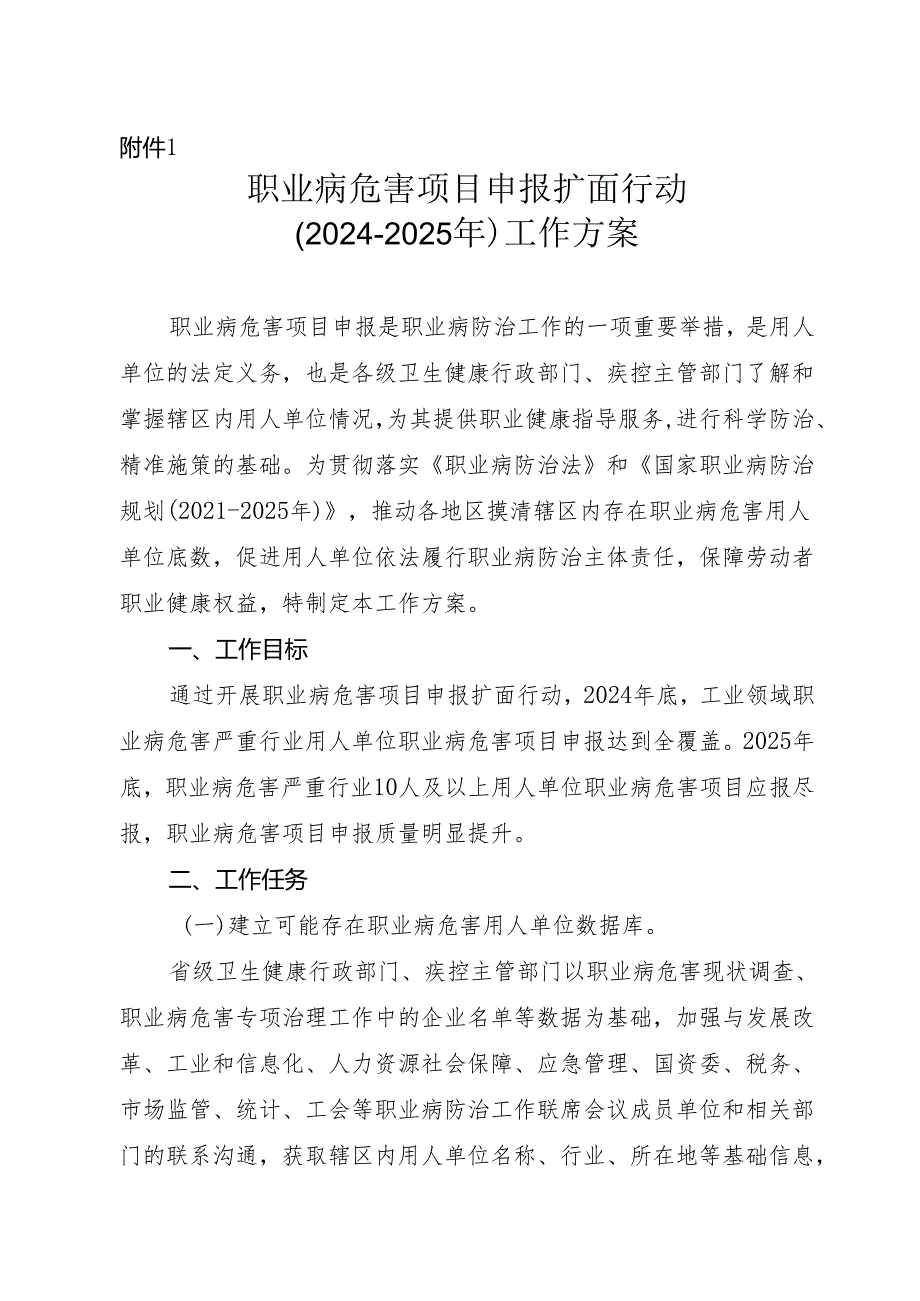 附件1

职业病危害项目申报扩面行动
(2024-2025年)工作方案

职业病危害项目申报是职业病防治工作的一项重要举措，是用人单位的法定义务，也是各级卫生健康行政部门、疾控主管部门了解和掌握辖区内用人单位情况,为其提供职业健康指导服务,进行科学防治、精准施策的基础。为贯彻落实《职业病防治法》和《国家职业病防治规划(2021-2025年)》，推动各地区摸清辖区内存在职业病危害用人单位底数，促进用人单位依法履行职业病防治主体责任，保障劳动者职业健康权益，特制定本工作方案。

一、工作目标

通过开展职业病危害项目申报扩面行动，2024年底，工业领域职业病危害严重行业用人单位职业病危害项目申报达到全覆盖。2025年底，职业病危害严重行业10人及以上用人单位职业病危害项目应报尽报，职业病危害项目申报质量明显提升。

二、工作任务

(一)建立可能存在职业病危害用人单位数据库。

省级卫生健康行政部门、疾控主管部门以职业病危害现状调查、职业病危害专项治理工作中的企业名单等数据为基础，加强与发展改革、工业和信息化、人力资源社会保障、应急管理、国资委、税务、市场监管、统计、工会等职业病防治工作联席会议成员单位和相关部门的联系沟通，获取辖区内用人单位名称、行业、所在地等基础信息，